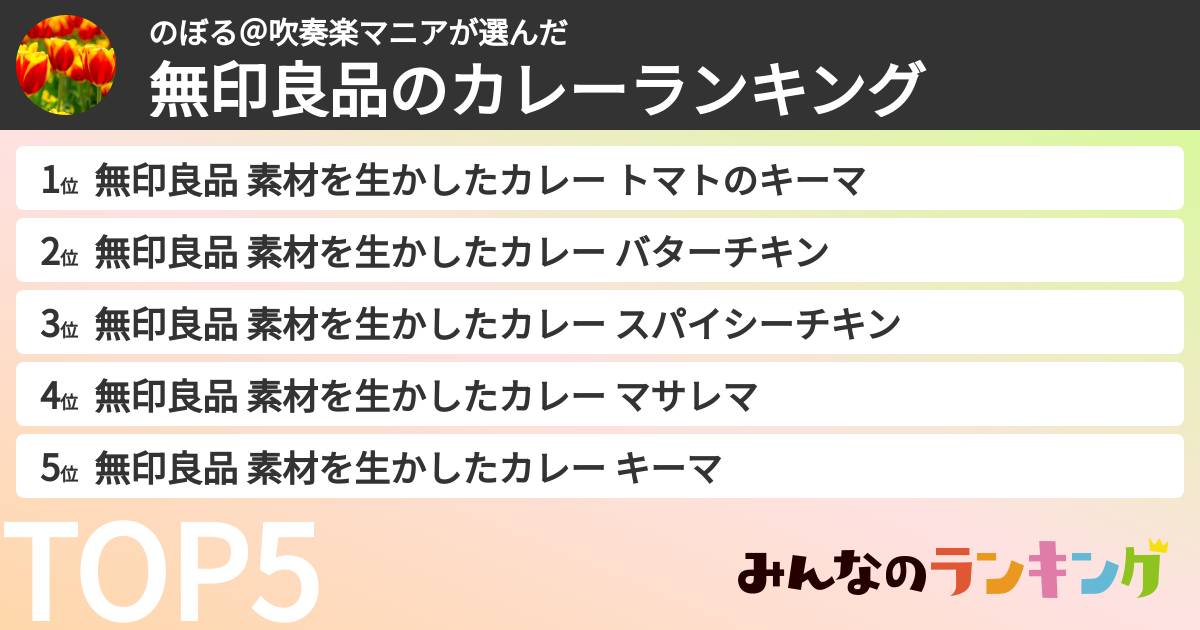 のぼる@吹奏楽マニアが選んだ
無印良品のカレーランキング

1位 無印良品 素材を生かしたカレー トマトのキーマ
2位 無印良品 素材を生かしたカレー バターチキン
3位 無印良品 素材を生かしたカレー スパイシーチキン
4位 無印良品 素材を生かしたカレー マサレマ
5位 無印良品 素材を生かしたカレー キーマ

TOP5

みんなのランキング